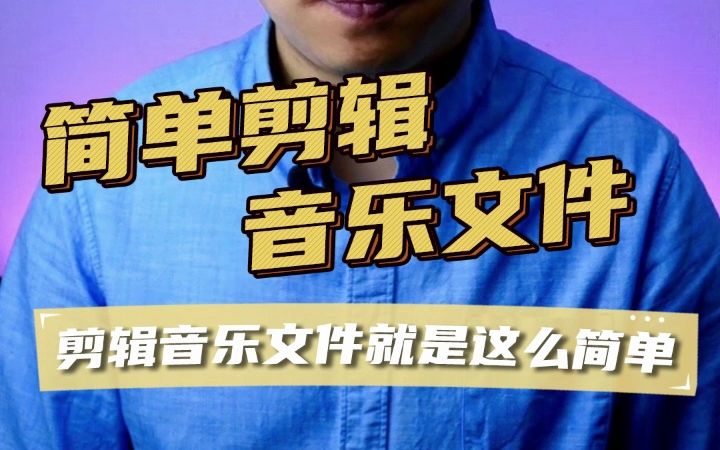 简单剪辑
音乐文件

剪辑音乐文件就是这么简单